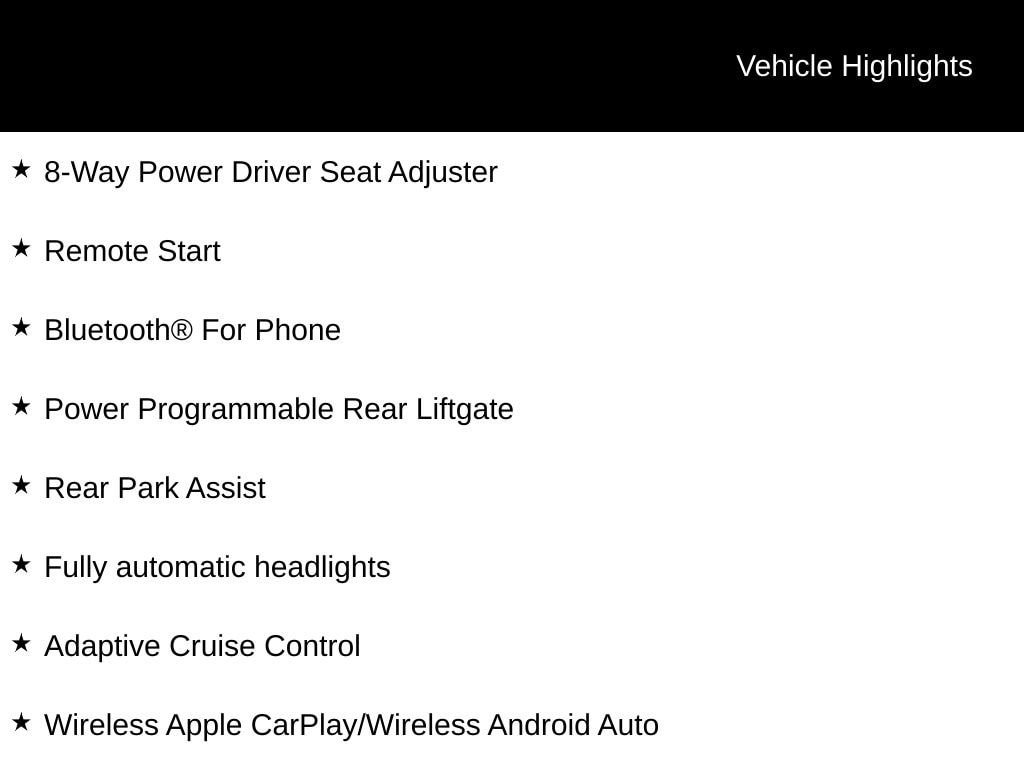 Vehicle Highlights

★ 8-Way Power Driver Seat Adjuster

★ Remote Start

★ Bluetooth® For Phone

★ Power Programmable Rear Liftgate

★ Rear Park Assist

★ Fully automatic headlights

★ Adaptive Cruise Control

★ Wireless Apple CarPlay/Wireless Android Auto